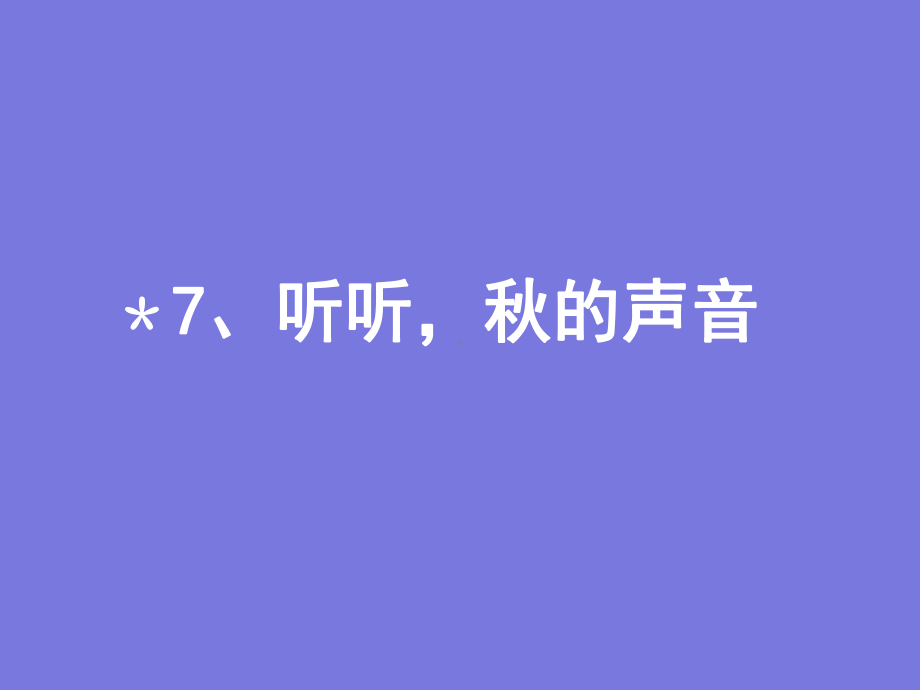 *7、听听，秋的声音